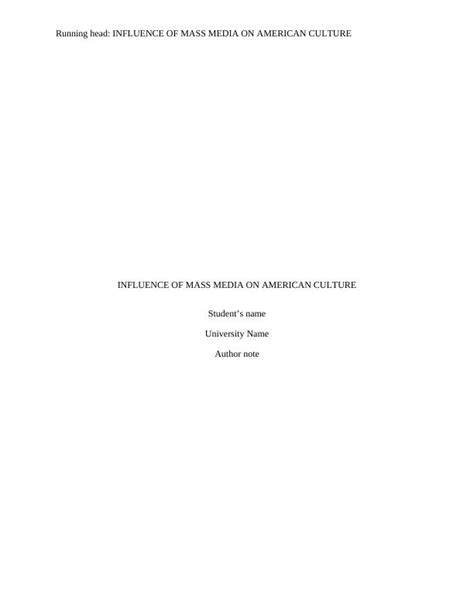 Running head: INFLUENCE OF MASS MEDIA ON AMERICAN CULTURE

INFLUENCE OF MASS MEDIA ON AMERICAN CULTURE

Student's name

University Name

Author note